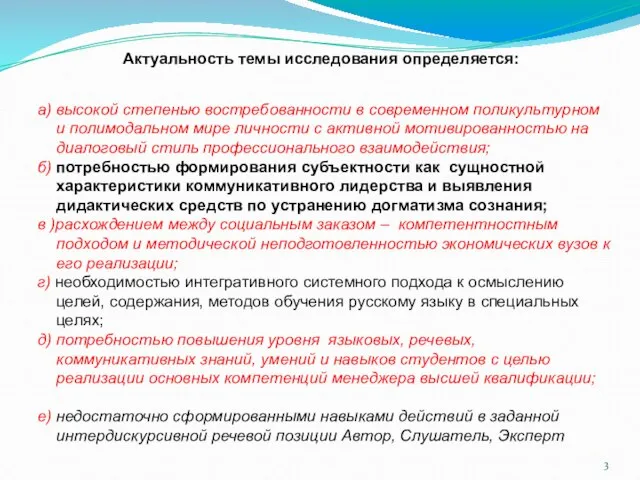 Актуальность темы исследования определяется:

а) высокой степенью востребованности в современном поликультурном и полимодальном мире личности с активной мотивированностью на диалоговый стиль профессионального взаимодействия;
б) потребностью формирования субъектности как сущностной характеристики коммуникативного лидерства и выявления дидактических средств по устранению догматизма сознания;
в )расхождением между социальным заказом – компетентностным подходом и методической неподготовленностью экономических вузов к его реализации;
г) необходимостью интегративного системного подхода к осмыслению целей, содержания, методов обучения русскому языку в специальных целях;
д) потребностью повышения уровня языковых, речевых, коммуникативных знаний, умений и навыков студентов с целью реализации основных компетенций менеджера высшей квалификации;

е) недостаточно сформированными навыками действий в заданной интердискурсивной речевой позиции Автор, Слушатель, Эксперт

3